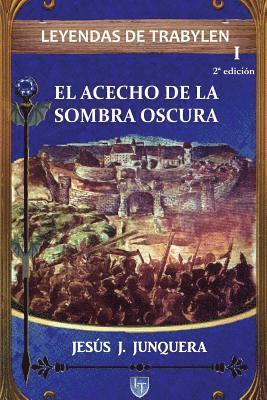 LEYENDAS DE TRABYLEN
I
2ª edición

EL ACECHO DE LA SOMBRA OSCURA

JESÚS J. JUNQUERA

LT